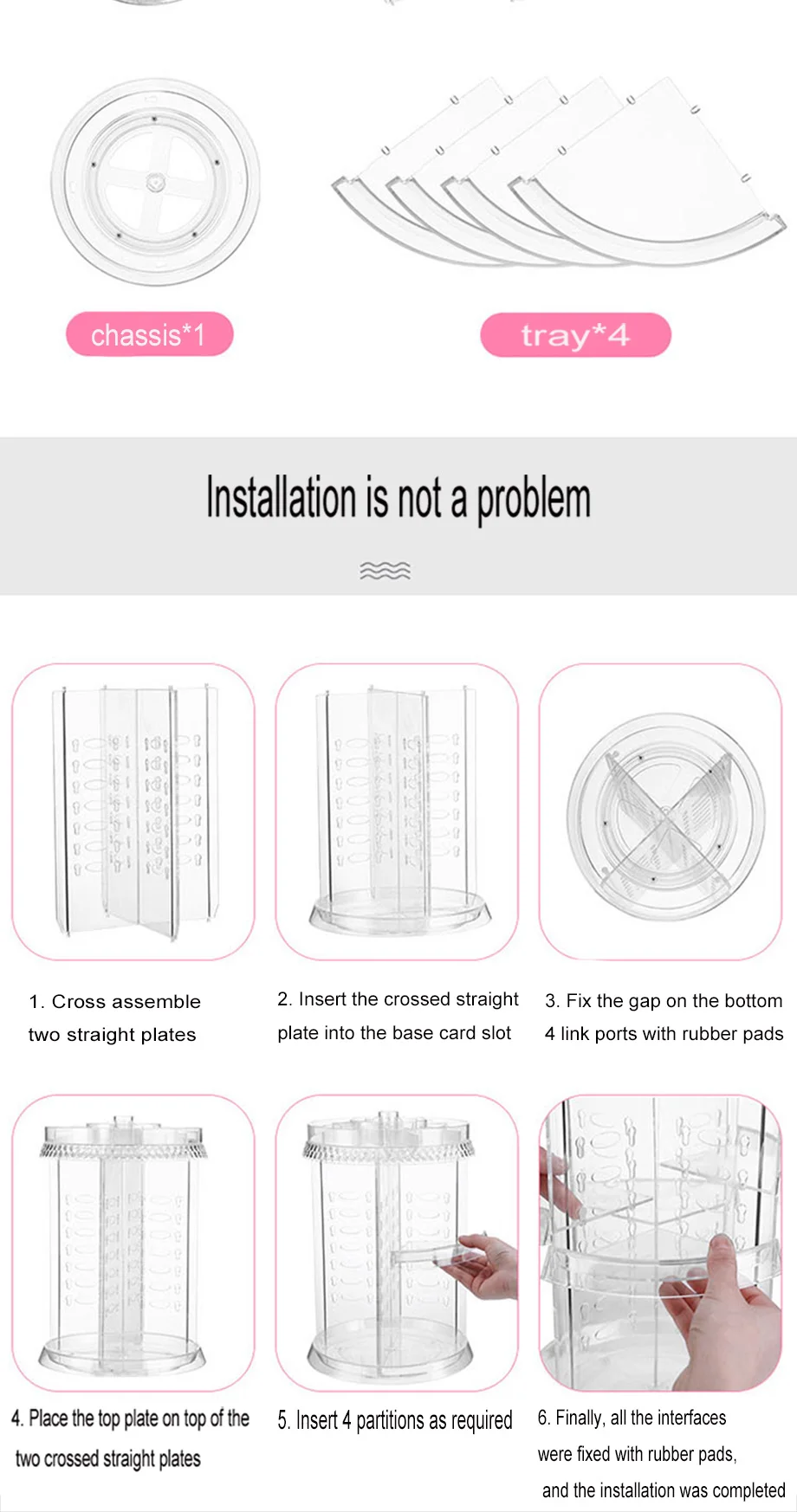 chassis*1

tray*4

Installation is not a problem

1. Cross assemble two straight plates

2. Insert the crossed straight plate into the base card slot

3. Fix the gap on the bottom 4 link ports with rubber pads

4. Place the top plate on top of the two crossed straight plates

5. Insert 4 partitions as required

6. Finally, all the interfaces were fixed with rubber pads, and the installation was completed